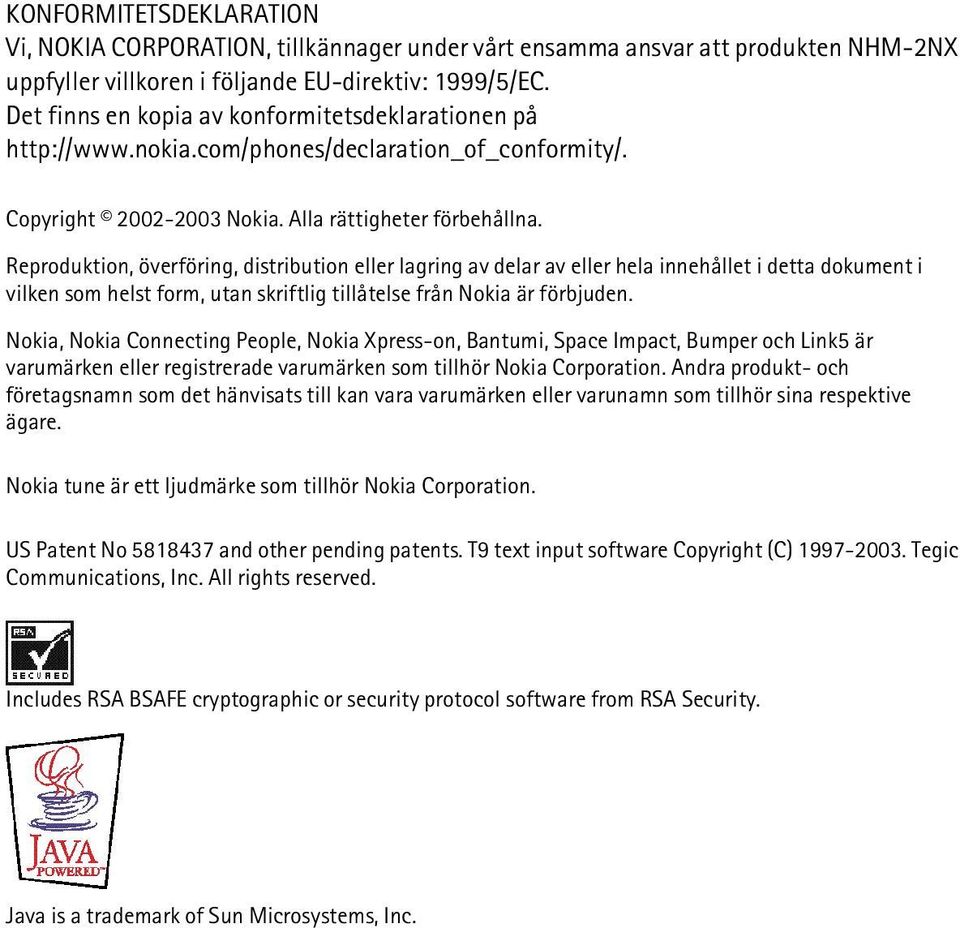 KONFORMITETSDEKLARATION
Vi, NOKIA CORPORATION, tillkännager under vårt ensamma ansvar att produkten NHM-2NX uppfyller villkoren i följande EU-direktiv: 1999/5/EC.
Det finns en kopia av konformitetsdeklarationen på
http://www.nokia.com/phones/declaration_of_conformity/.

Copyright © 2002-2003 Nokia. Alla rättigheter förbehållna.

Reproduktion, överföring, distribution eller lagring av delar av eller hela innehållet i detta dokument i vilken som helst form, utan skriftlig tillåtelse från Nokia är förbjuden.

Nokia, Nokia Connecting People, Nokia Xpress-on, Bantumi, Space Impact, Bumper och Link5 är varumärken eller registrerade varumärken som tillhör Nokia Corporation. Andra produkt- och företagsnamn som det hänvisats till kan vara varumärken eller varunamn som tillhör sina respektive ägare.

Nokia tune är ett ljudmärke som tillhör Nokia Corporation.

US Patent No 5818437 and other pending patents. T9 text input software Copyright (C) 1997-2003. Tegic Communications, Inc. All rights reserved.

RSA
SECURED

Includes RSA BSAFE cryptographic or security protocol software from RSA Security.

JAVA
POWERED

Java is a trademark of Sun Microsystems, Inc.